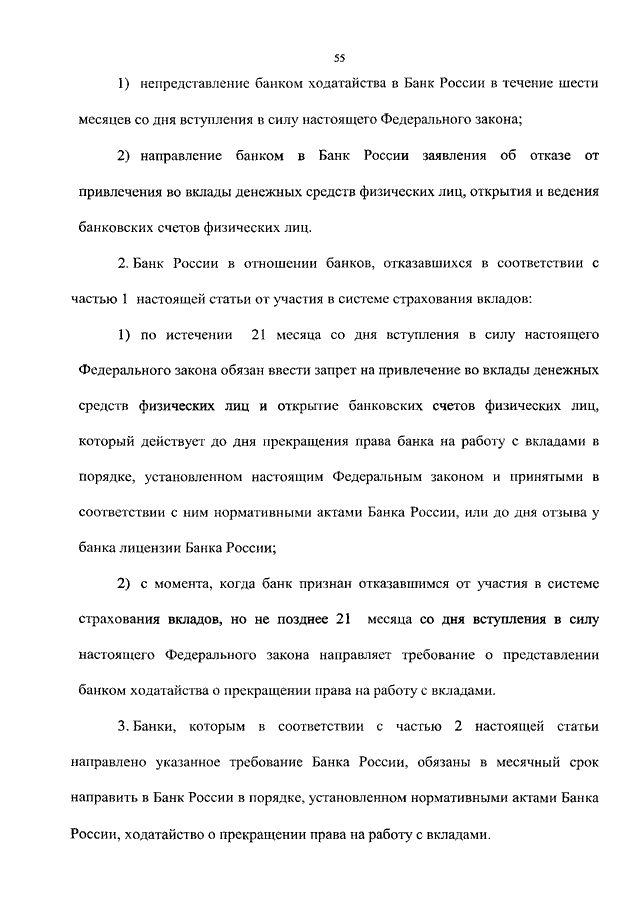 55

1) непредставление банком ходатайства в Банк России в течение шести месяцев со дня вступления в силу настоящего Федерального закона;

2) направление банком в Банк России заявления об отказе от привлечения во вклады денежных средств физических лиц, открытия и ведения банковских счетов физических лиц.

2. Банк России в отношении банков, отказавшихся в соответствии с частью 1 настоящей статьи от участия в системе страхования вкладов:

1) по истечении 21 месяца со дня вступления в силу настоящего Федерального закона обязан ввести запрет на привлечение во вклады денежных средств физических лиц и открытие банковских счетов физических лиц, который действует до дня прекращения права банка на работу с вкладами в порядке, установленном настоящим Федеральным законом и принятыми в соответствии с ним нормативными актами Банка России, или до дня отзыва у банка лицензии Банка России;

2) с момента, когда банк признан отказавшимся от участия в системе страхования вкладов, но не позднее 21 месяца со дня вступления в силу настоящего Федерального закона направляет требование о представлении банком ходатайства о прекращении права на работу с вкладами.

3. Банки, которым в соответствии с частью 2 настоящей статьи направлено указанное требование Банка России, обязаны в месячный срок направить в Банк России в порядке, установленном нормативными актами Банка России, ходатайство о прекращении права на работу с вкладами.